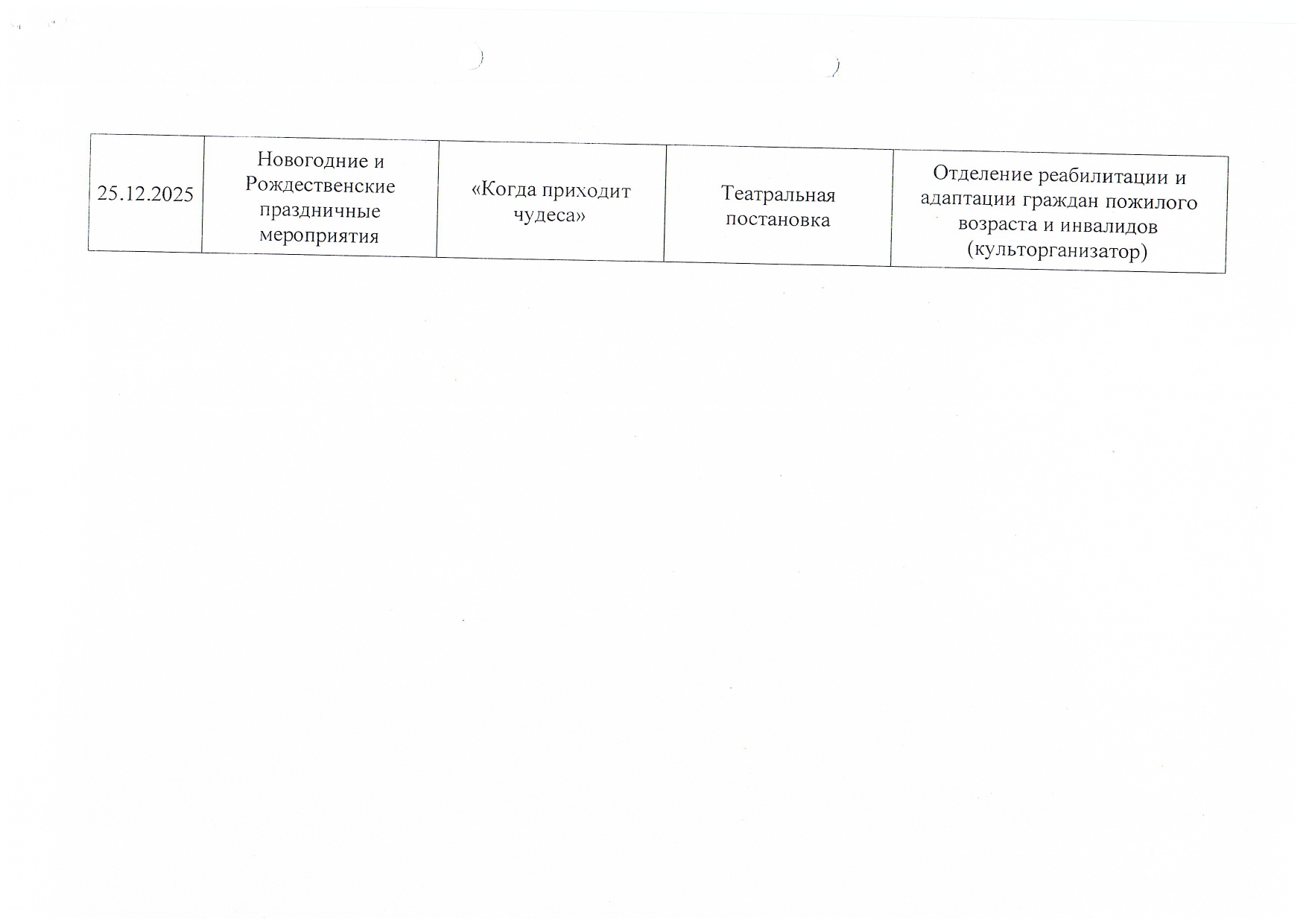 | 25.12.2025 | Новогодние и Рождественские праздничные мероприятия | «Когда приходит чудеса» | Театральная постановка | Отделение реабилитации и адаптации граждан пожилого возраста и инвалидов (культорганизатор) |
|---|---|---|---|---|